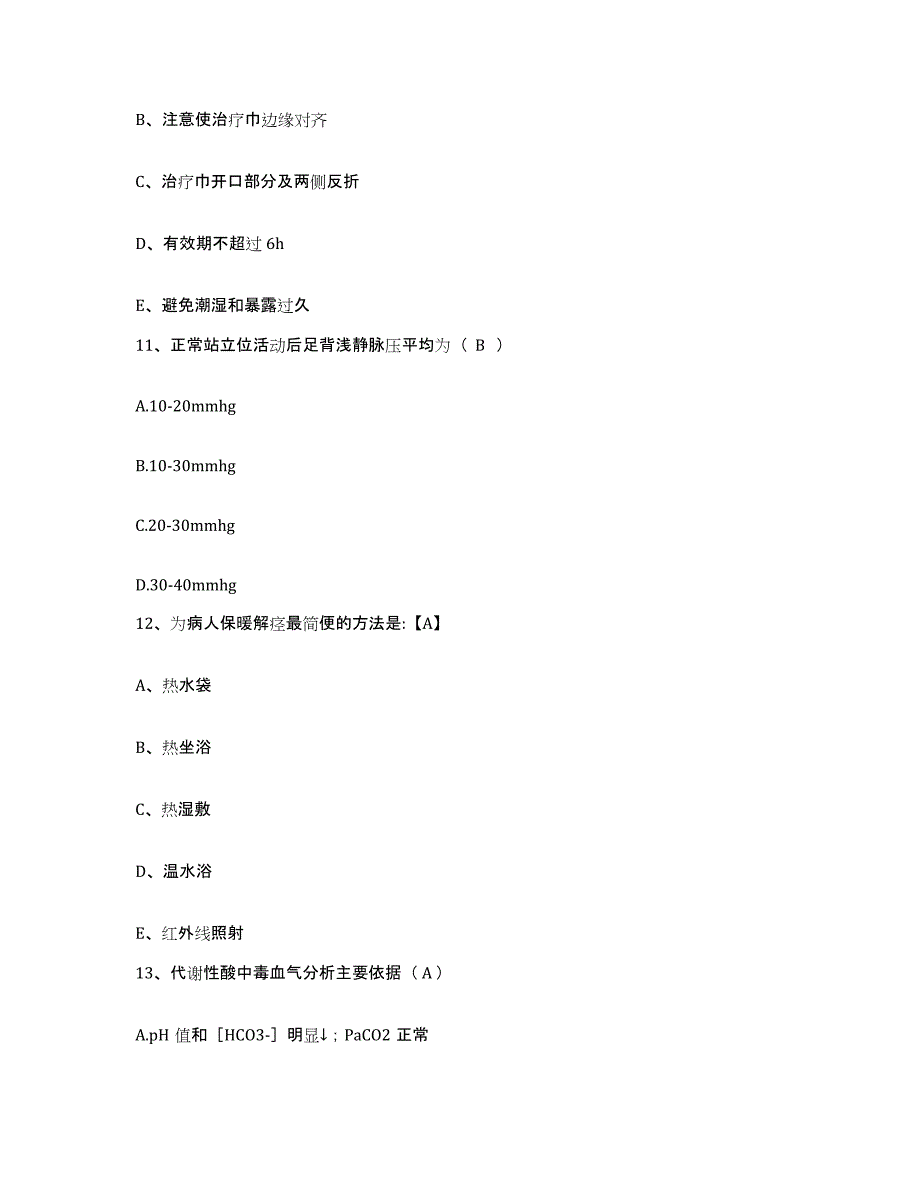 B、注意使治疗巾边缘对齐

C、治疗巾开口部分及两侧反折

D、有效期不超过 6h

E、避免潮湿和暴露过久

11、正常站立位活动后足背浅静脉压平均为（ B ）

A.10-20mmhg

B.10-30mmhg

C.20-30mmhg

D.30-40mmhg

12、为病人保暖解痉最简便的方法是:【A】

A、热水袋

B、热坐浴

C、热湿敷

D、温水浴

E、红外线照射

13、代谢性酸中毒血气分析主要依据（A）

A.pH 值和［HCO3-］明显↓；PaCO2 正常